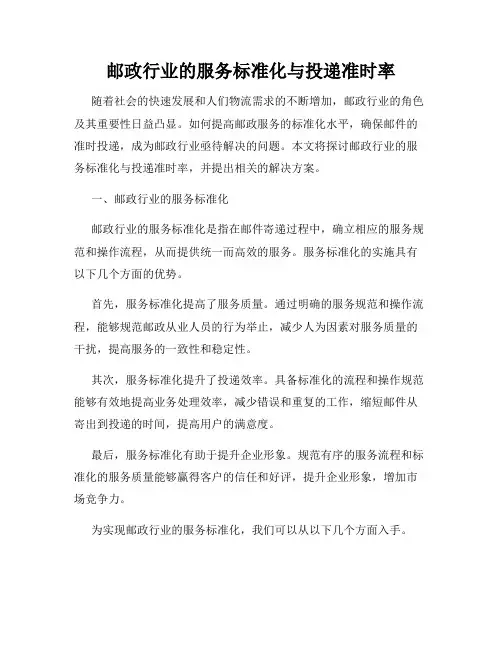 邮政行业的服务标准化与投递准时率

随着社会的快速发展和人们物流需求的不断增加，邮政行业的角色及其重要性日益凸显。如何提高邮政服务的标准化水平，确保邮件的准时投递，成为邮政行业亟待解决的问题。本文将探讨邮政行业的服务标准化与投递准时率，并提出相关的解决方案。

一、邮政行业的服务标准化

邮政行业的服务标准化是指在邮件寄递过程中，确立相应的服务规范和操作流程，从而提供统一而高效的服务。服务标准化的实施具有以下几个方面的优势。

首先，服务标准化提高了服务质量。通过明确的服务规范和操作流程，能够规范邮政从业人员的行为举止，减少人为因素对服务质量的干扰，提高服务的一致性和稳定性。

其次，服务标准化提升了投递效率。具备标准化的流程和操作规范能够有效地提高业务处理效率，减少错误和重复的工作，缩短邮件从寄出到投递的时间，提高用户的满意度。

最后，服务标准化有助于提升企业形象。规范有序的服务流程和标准化的服务质量能够赢得客户的信任和好评，提升企业形象，增加市场竞争力。

为实现邮政行业的服务标准化，我们可以从以下几个方面入手。